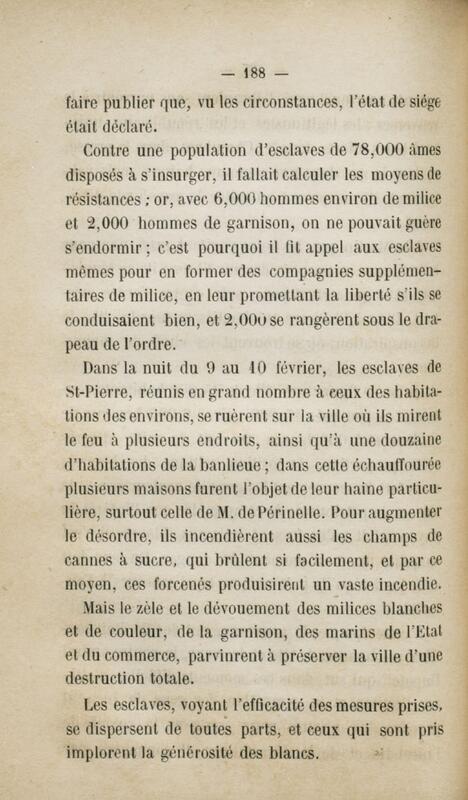 — 188 —

faire publier que, vu les circonstances, l'état de siége était déclaré.

Contre une population d'esclaves de 78,000 âmes disposés à s'insurger, il fallait calculer les moyens de résistances ; or, avec 6,000 hommes environ de milice et 2,000 hommes de garnison, on ne pouvait guère s'endormir ; c'est pourquoi il fit appel aux esclaves mêmes pour en former des compagnies supplémentaires de milice, en leur promettant la liberté s'ils se conduisaient bien, et 2,000 se rangèrent sous le drapeau de l'ordre.

Dans la nuit du 9 au 10 février, les esclaves de St-Pierre, réunis en grand nombre à ceux des habitations des environs, se ruèrent sur la ville où ils mirent le feu à plusieurs endroits, ainsi qu'à une douzaine d'habitations de la banlieue ; dans cette échauffourée plusieurs maisons furent l'objet de leur haine particulière, surtout celle de M. de Périnelle. Pour augmenter le désordre, ils incendièrent aussi les champs de cannes à sucre, qui brûlent si facilement, et par ce moyen, ces forcenés produisirent un vaste incendie.

Mais le zèle et le dévouement des milices blanches et de couleur, de la garnison, des marins de l'Etat et du commerce, parvinrent à préserver la ville d'une destruction totale.

Les esclaves, voyant l'efficacité des mesures prises, se dispersent de toutes parts, et ceux qui sont pris implorent la générosité des blancs.